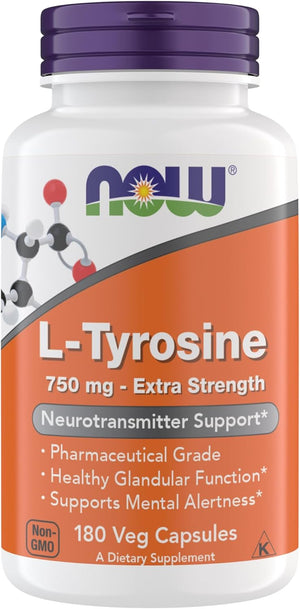 NOW®

L-Tyrosine

750 mg - Extra Strength

Neurotransmitter Support*

• Pharmaceutical Grade
• Healthy Glandular Function*
• Supports Mental Alertness*

Non-GMO

180 Veg Capsules

A Dietary Supplement

K